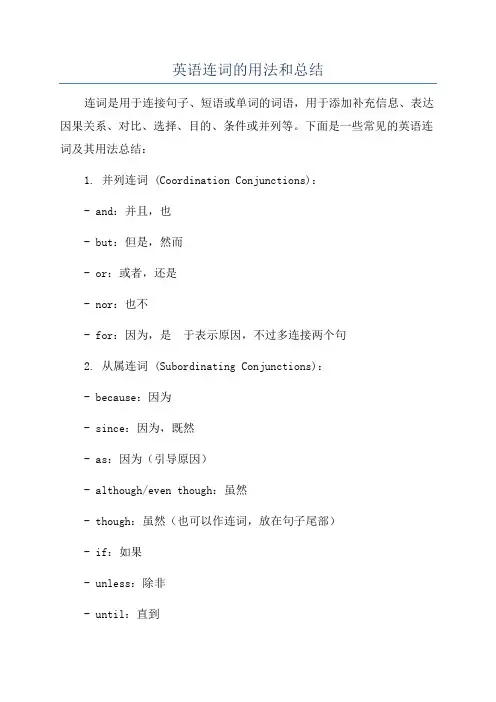 英语连词的用法和总结

连词是用于连接句子、短语或单词的词语，用于添加补充信息、表达因果关系、对比、选择、目的、条件或并列等。下面是一些常见的英语连词及其用法总结：

1. 并列连词 (Coordination Conjunctions)：

- and：并且，也

- but：但是，然而

- or：或者，还是

- nor：也不

- for：因为，是 于表示原因，不过多连接两个句

2. 从属连词 (Subordinating Conjunctions)：

- because：因为

- since：因为，既然

- as：因为（引导原因）

- although/even though：虽然

- though：虽然（也可以作连词，放在句子尾部）

- if：如果

- unless：除非

- until：直到